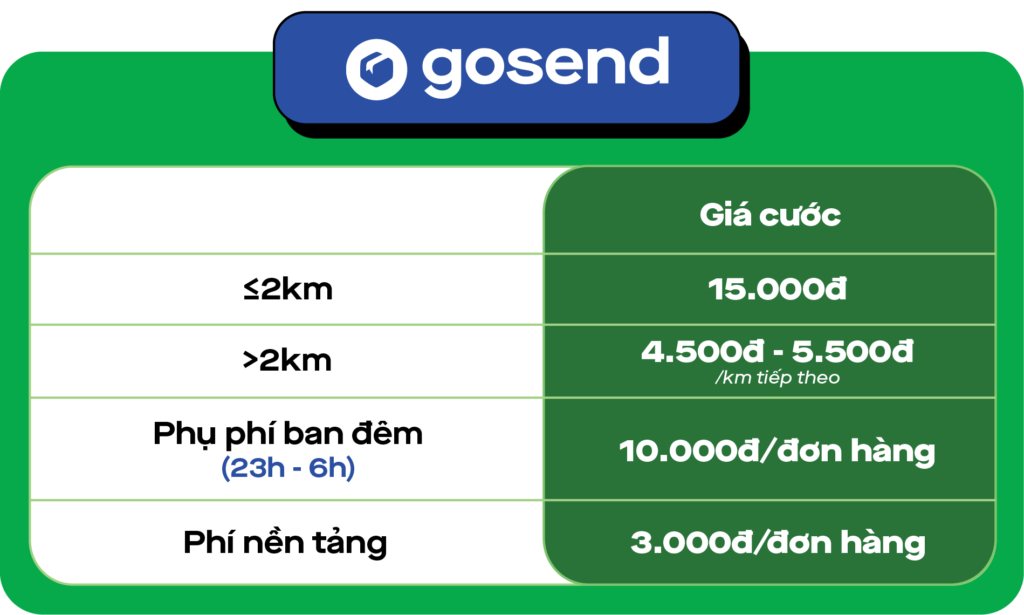 gosend

| | Giá cước |
|---|---|
| ≤2km | 15.000đ |
| >2km | 4.500đ - 5.500đ /km tiếp theo |
| Phụ phí ban đêm (23h - 6h) | 10.000đ/đơn hàng |
| Phí nền tảng | 3.000đ/đơn hàng |